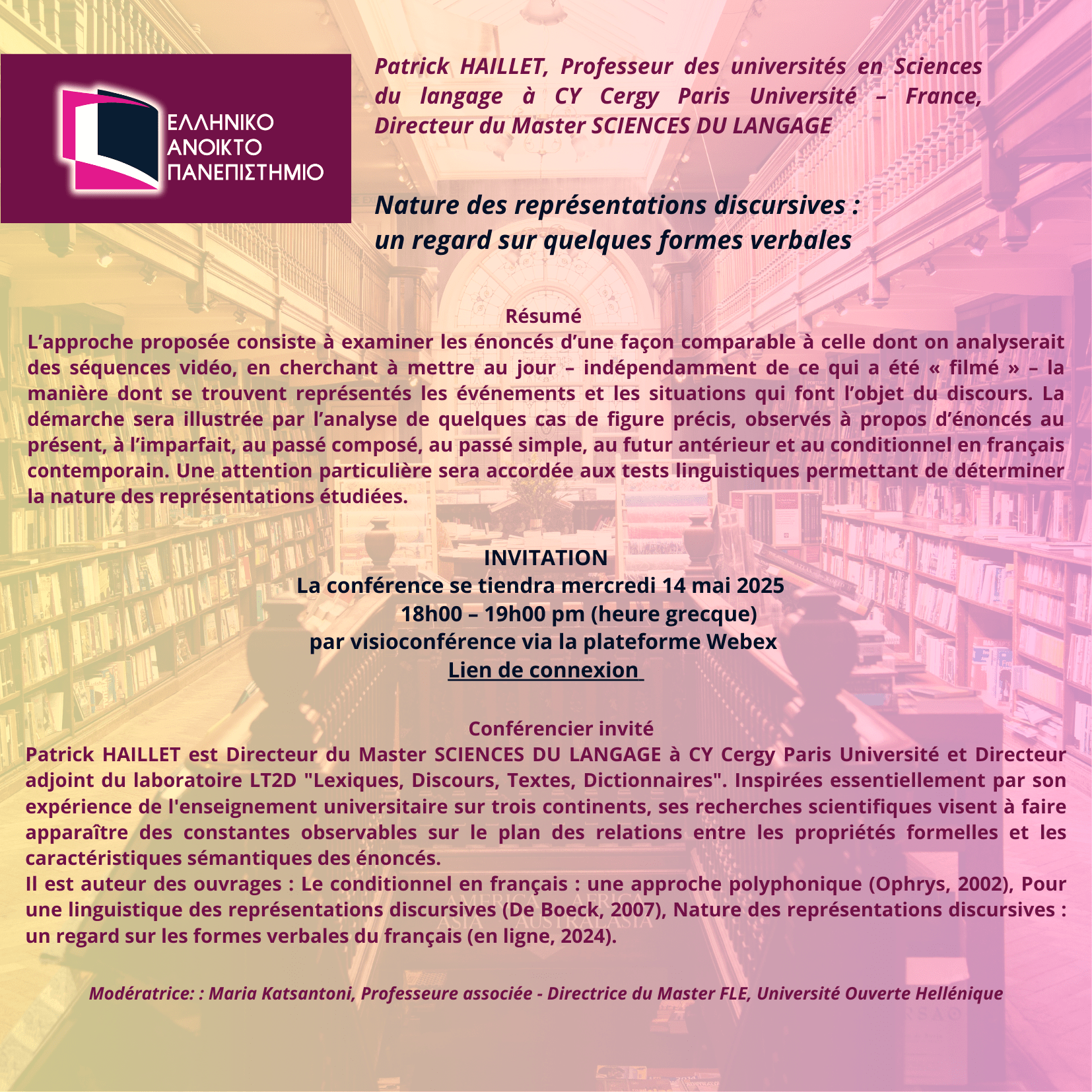 ΕΛΛΗΝΙΚΟ
ΑΝΟΙΚΤΟ
ΠΑΝΕΠΙΣΤΗΜΙΟ

Patrick HAILLET, Professeur des universités en Sciences du langage à CY Cergy Paris Université – France, Directeur du Master SCIENCES DU LANGAGE

Nature des représentations discursives :
un regard sur quelques formes verbales

Résumé

L'approche proposée consiste à examiner les énoncés d'une façon comparable à celle dont on analyserait des séquences vidéo, en cherchant à mettre au jour – indépendamment de ce qui a été « filmé » – la manière dont se trouvent représentés les événements et les situations qui font l'objet du discours. La démarche sera illustrée par l'analyse de quelques cas de figure précis, observés à propos d'énoncés au présent, à l'imparfait, au passé composé, au passé simple, au futur antérieur et au conditionnel en français contemporain. Une attention particulière sera accordée aux tests linguistiques permettant de déterminer la nature des représentations étudiées.

INVITATION
La conférence se tiendra mercredi 14 mai 2025
18h00 – 19h00 pm (heure grecque)
par visioconférence via la plateforme Webex
Lien de connexion

Conférencier invité

Patrick HAILLET est Directeur du Master SCIENCES DU LANGAGE à CY Cergy Paris Université et Directeur adjoint du laboratoire LT2D "Lexiques, Discours, Textes, Dictionnaires". Inspirées essentiellement par son expérience de l'enseignement universitaire sur trois continents, ses recherches scientifiques visent à faire apparaître des constantes observables sur le plan des relations entre les propriétés formelles et les caractéristiques sémantiques des énoncés.

Il est auteur des ouvrages : Le conditionnel en français : une approche polyphonique (Ophrys, 2002), Pour une linguistique des représentations discursives (De Boeck, 2007), Nature des représentations discursives : un regard sur les formes verbales du français (en ligne, 2024).

Modératrice: : Maria Katsantoni, Professeure associée - Directrice du Master FLE, Université Ouverte Hellénique